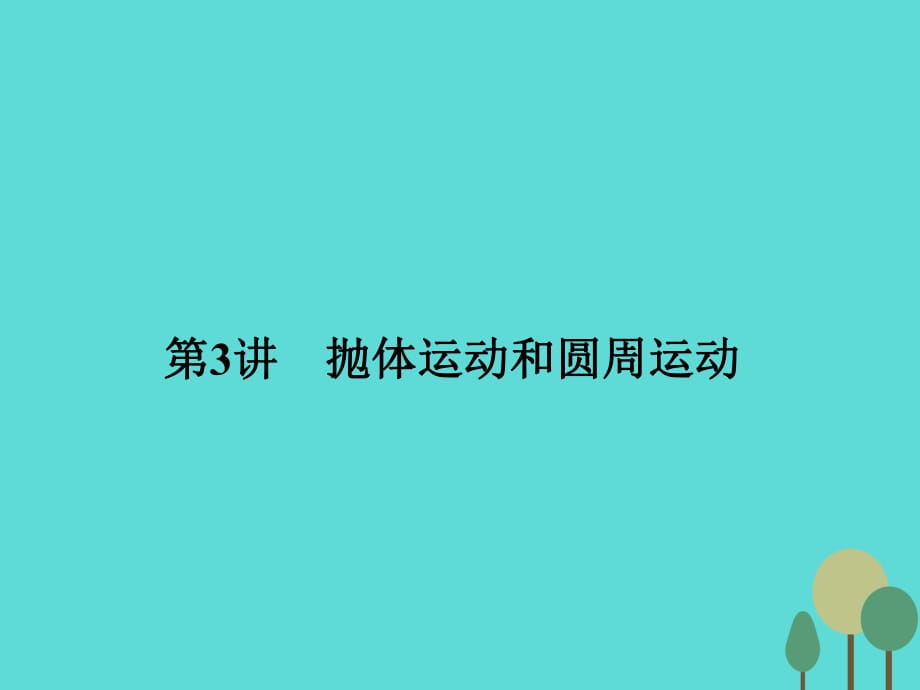 第3讲　抛体运动和圆周运动